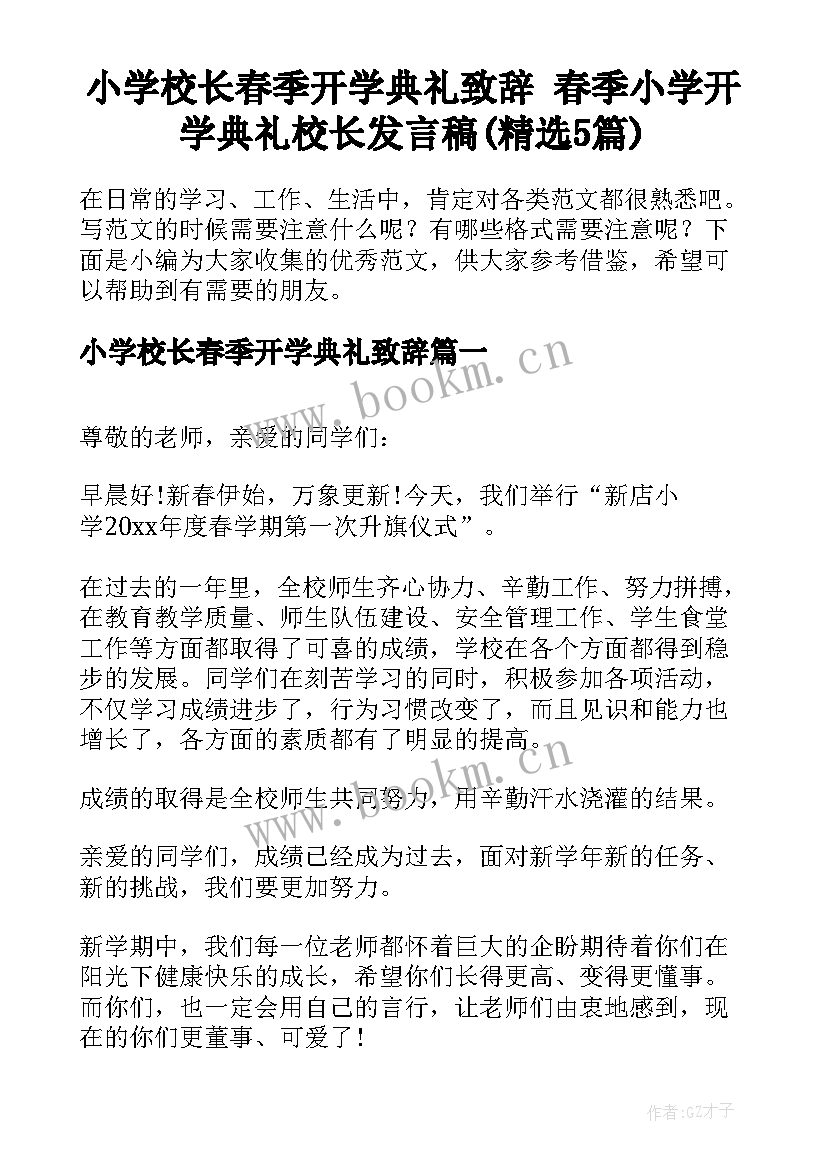 小学校长春季开学典礼致辞 春季小学开学典礼校长发言稿(精选5篇)

在日常的学习、工作、生活中，肯定对各类范文都很熟悉吧。写范文的时候需要注意什么呢？有哪些格式需要注意呢？下面是小编为大家收集的优秀范文，供大家参考借鉴，希望可以帮助到有需要的朋友。

小学校长春季开学典礼致辞篇一

www.bookm.cn

尊敬的老师，亲爱的同学们：

早晨好!新春伊始，万象更新!今天，我们举行“新店小学20xx年度春学期第一次升旗仪式”。

在过去的一年里，全校师生齐心协力、辛勤工作、努力拼搏，在教育教学质量、师生队伍建设、安全管理工作、学生食堂工作等方面都取得了可喜的成绩，学校在各个方面都得到稳步的发展。同学们在刻苦学习的同时，积极参加各项活动，不仅学习成绩进步了，行为习惯改变了，而且见识和能力也增长了，各方面的素质都有了明显的提高。

www.bookm.cn

成绩的取得是全校师生共同努力，用辛勤汗水浇灌的结果。

亲爱的同学们，成绩已经成为过去，面对新学年新的任务、新的挑战，我们要更加努力。

新学期中，我们每一位老师都怀着巨大的企盼期待着你们在阳光下健康快乐的成长，希望你们长得更高、变得更懂事。而你们，也一定会用自己的言行，让老师们由衷地感到，现在的你们更董事、可爱了!

作者:GZ才子